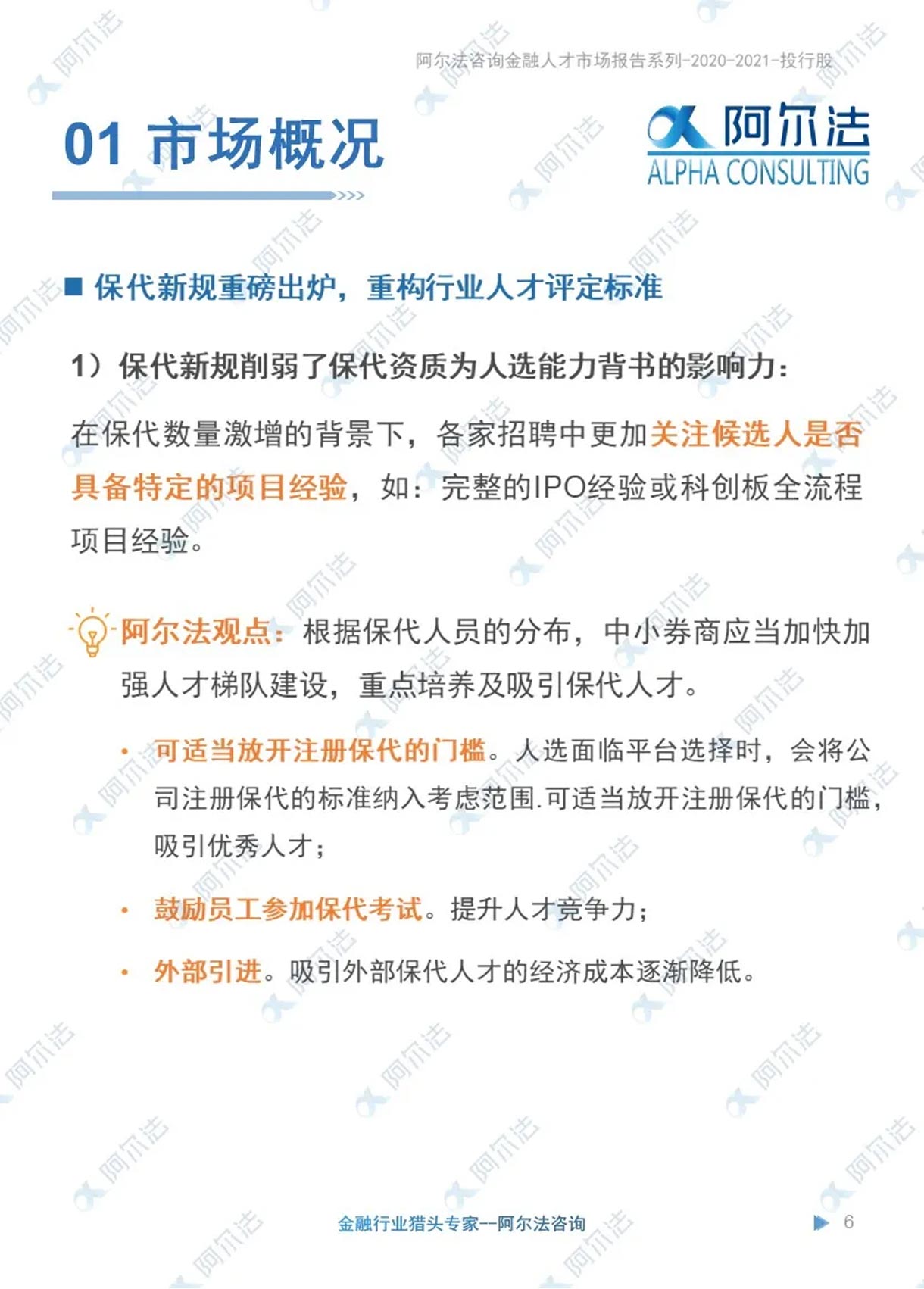 阿尔法咨询金融人才市场报告系列-2020-2021-投行股

01 市场概况

阿尔法
ALPHA CONSULTING

■ 保代新规重磅出炉，重构行业人才评定标准

1）保代新规削弱了保代资质为人选能力背书的影响力：

在保代数量激增的背景下，各家招聘中更加关注候选人是否具备特定的项目经验，如：完整的IPO经验或科创板全流程项目经验。

阿尔法观点：根据保代人员的分布，中小券商应当加快加强人才梯队建设，重点培养及吸引保代人才。

• 可适当放开注册保代的门槛。人选面临平台选择时，会将公司注册保代的标准纳入考虑范围.可适当放开注册保代的门槛，吸引优秀人才；

• 鼓励员工参加保代考试。提升人才竞争力；

• 外部引进。吸引外部保代人才的经济成本逐渐降低。

金融行业猎头专家--阿尔法咨询

6